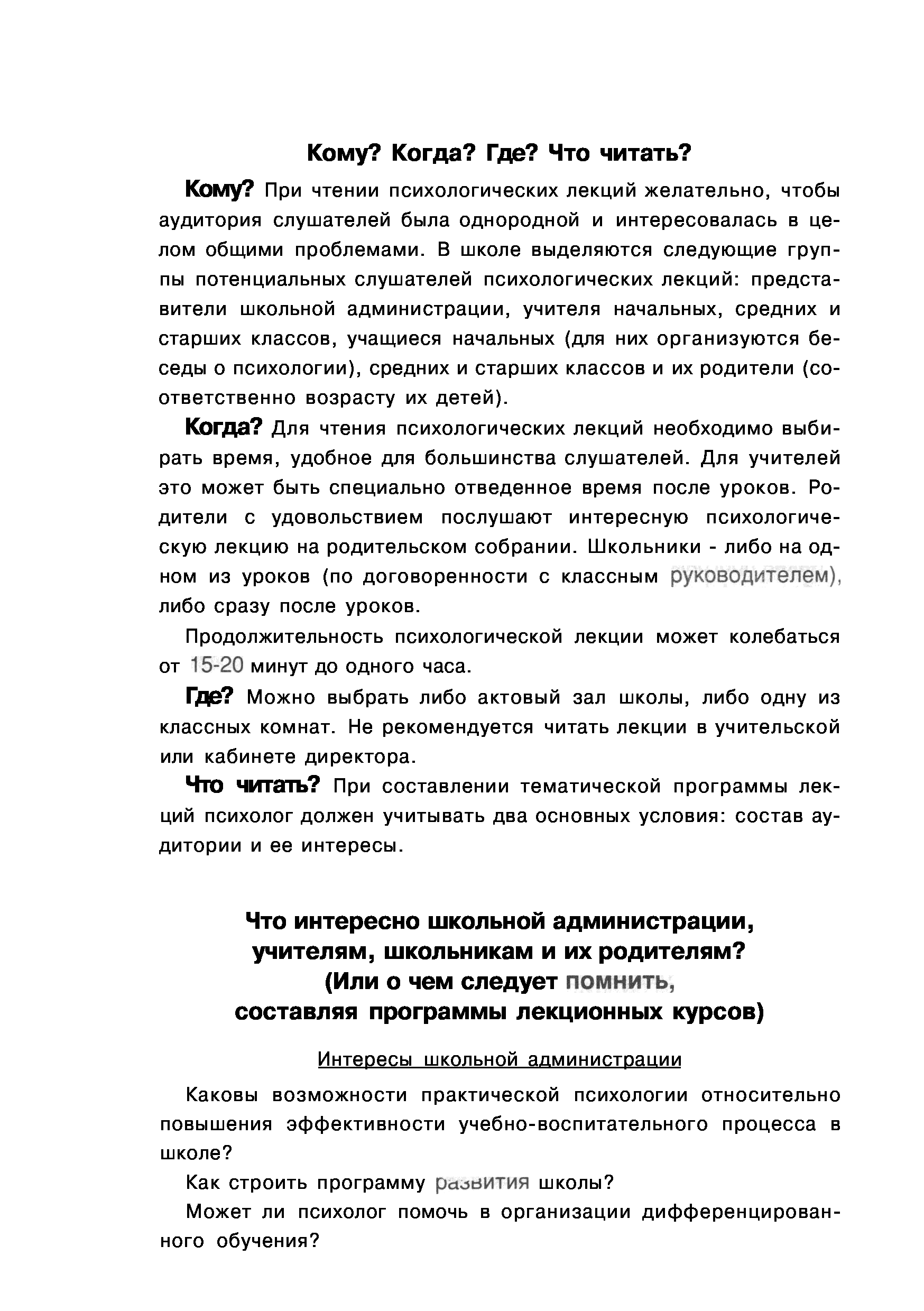 Кому? Когда? Где? Что читать?

Кому? При чтении психологических лекций желательно, чтобы аудитория слушателей была однородной и интересовалась в целом общими проблемами. В школе выделяются следующие группы потенциальных слушателей психологических лекций: представители школьной администрации, учителя начальных, средних и старших классов, учащиеся начальных (для них организуются беседы о психологии), средних и старших классов и их родители (соответственно возрасту их детей).

Когда? Для чтения психологических лекций необходимо выбирать время, удобное для большинства слушателей. Для учителей это может быть специально отведенное время после уроков. Родители с удовольствием послушают интересную психологическую лекцию на родительском собрании. Школьники - либо на одном из уроков (по договоренности с классным руководителем), либо сразу после уроков.

Продолжительность психологической лекции может колебаться от 15-20 минут до одного часа.

Где? Можно выбрать либо актовый зал школы, либо одну из классных комнат. Не рекомендуется читать лекции в учительской или кабинете директора.

Что читать? При составлении тематической программы лекций психолог должен учитывать два основных условия: состав аудитории и ее интересы.

Что интересно школьной администрации, учителям, школьникам и их родителям? (Или о чем следует помнить, составляя программы лекционных курсов)

Интересы школьной администрации

Каковы возможности практической психологии относительно повышения эффективности учебно-воспитательного процесса в школе?

Как строить программу развития школы?

Может ли психолог помочь в организации дифференцированного обучения?